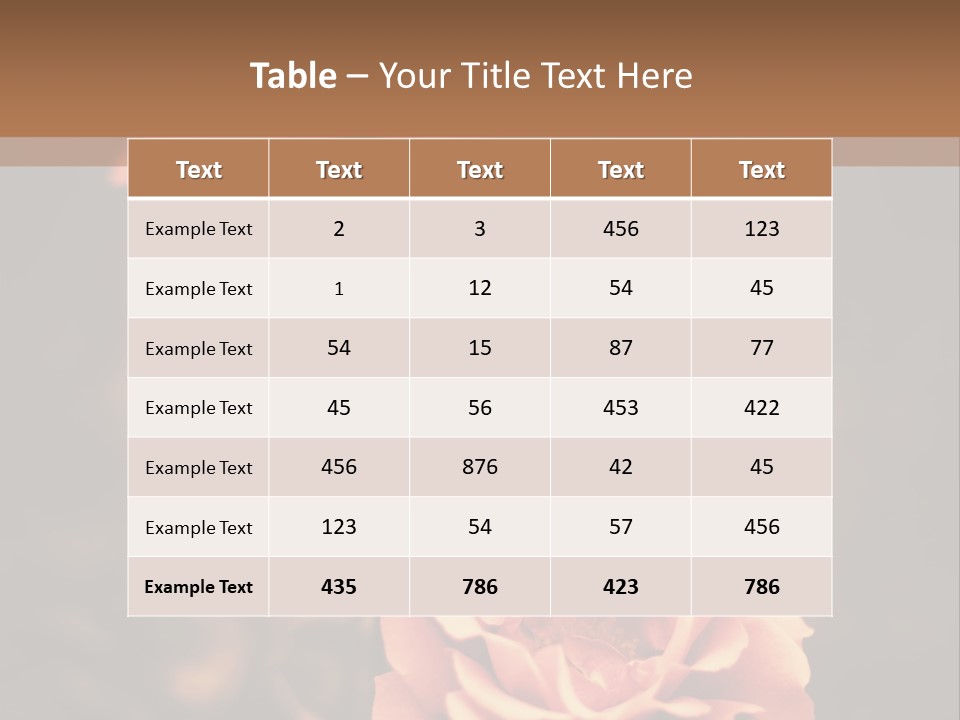 Table – Your Title Text Here

| Text | Text | Text | Text | Text |
|---|---|---|---|---|
| Example Text | 2 | 3 | 456 | 123 |
| Example Text | 1 | 12 | 54 | 45 |
| Example Text | 54 | 15 | 87 | 77 |
| Example Text | 45 | 56 | 453 | 422 |
| Example Text | 456 | 876 | 42 | 45 |
| Example Text | 123 | 54 | 57 | 456 |
| Example Text | 435 | 786 | 423 | 786 |